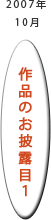 2007年
10月

作品のお披露目1